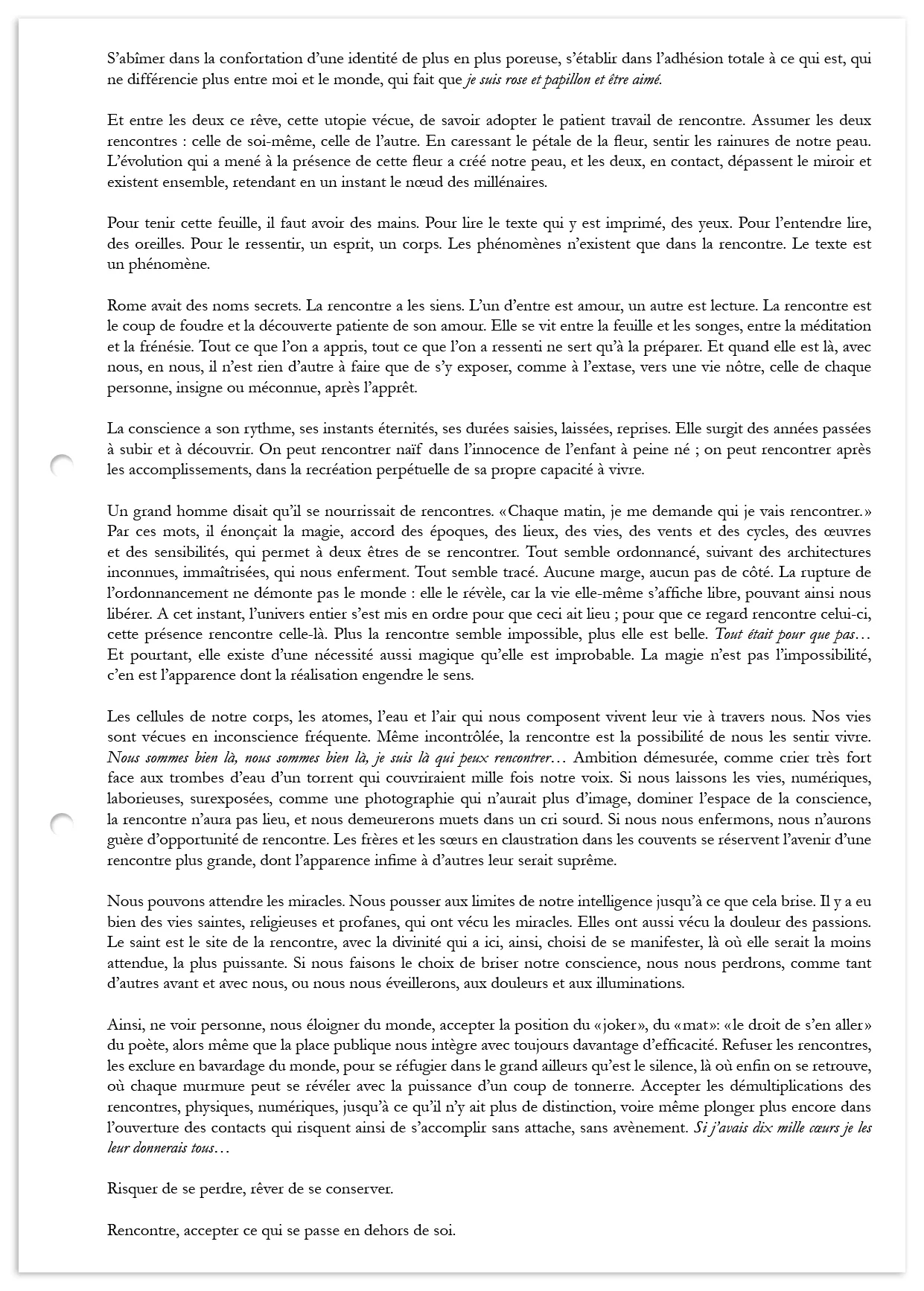 S'abîmer dans la confortation d'une identité de plus en plus poreuse, s'établir dans l'adhésion totale à ce qui est, qui ne différencie plus entre moi et le monde, qui fait que je suis rose et papillon et être aimé.

Et entre les deux ce rêve, cette utopie vécue, de savoir adopter le patient travail de rencontre. Assumer les deux rencontres : celle de soi-même, celle de l'autre. En caressant le pétale de la fleur, sentir les rainures de notre peau. L'évolution qui a mené à la présence de cette fleur a créé notre peau, et les deux, en contact, dépassent le miroir et existent ensemble, retendant en un instant le nœud des millénaires.

Pour tenir cette feuille, il faut avoir des mains. Pour lire le texte qui y est imprimé, des yeux. Pour l'entendre lire, des oreilles. Pour le ressentir, un esprit, un corps. Les phénomènes n'existent que dans la rencontre. Le texte est un phénomène.

Rome avait des noms secrets. La rencontre a les siens. L'un d'entre est amour, un autre est lecture. La rencontre est le coup de foudre et la découverte patiente de son amour. Elle se vit entre la feuille et les songes, entre la méditation et la frénésie. Tout ce que l'on a appris, tout ce que l'on a ressenti ne sert qu'à la préparer. Et quand elle est là, avec nous, en nous, il n'est rien d'autre à faire que de s'y exposer, comme à l'extase, vers une vie nôtre, celle de chaque personne, insigne ou méconnue, après l'apprêt.

La conscience a son rythme, ses instants éternités, ses durées saisies, laissées, reprises. Elle surgit des années passées à subir et à découvrir. On peut rencontrer naïf dans l'innocence de l'enfant à peine né ; on peut rencontrer après les accomplissements, dans la recréation perpétuelle de sa propre capacité à vivre.

Un grand homme disait qu'il se nourrissait de rencontres. «Chaque matin, je me demande qui je vais rencontrer.» Par ces mots, il énonçait la magie, accord des époques, des lieux, des vies, des vents et des cycles, des œuvres et des sensibilités, qui permet à deux êtres de se rencontrer. Tout semble ordonnancé, suivant des architectures inconnues, immaîtrisées, qui nous enferment. Tout semble tracé. Aucune marge, aucun pas de côté. La rupture de l'ordonnancement ne démonte pas le monde : elle le révèle, car la vie elle-même s'affiche libre, pouvant ainsi nous libérer. A cet instant, l'univers entier s'est mis en ordre pour que ceci ait lieu ; pour que ce regard rencontre celui-ci, cette présence rencontre celle-là. Plus la rencontre semble impossible, plus elle est belle. Tout était pour que pas… Et pourtant, elle existe d'une nécessité aussi magique qu'elle est improbable. La magie n'est pas l'impossibilité, c'en est l'apparence dont la réalisation engendre le sens.

Les cellules de notre corps, les atomes, l'eau et l'air qui nous composent vivent leur vie à travers nous. Nos vies sont vécues en inconscience fréquente. Même incontrôlée, la rencontre est la possibilité de nous les sentir vivre. Nous sommes bien là, nous sommes bien là, je suis là qui peux rencontrer… Ambition démesurée, comme crier très fort face aux trombes d'eau d'un torrent qui couvriraient mille fois notre voix. Si nous laissons les vies, numériques, laborieuses, surexposées, comme une photographie qui n'aurait plus d'image, dominer l'espace de la conscience, la rencontre n'aura pas lieu, et nous demeurerons muets dans un cri sourd. Si nous nous enfermons, nous n'aurons guère d'opportunité de rencontre. Les frères et les sœurs en claustration dans les couvents se réservent l'avenir d'une rencontre plus grande, dont l'apparence infime à d'autres leur serait suprême.

Nous pouvons attendre les miracles. Nous pousser aux limites de notre intelligence jusqu'à ce que cela brise. Il y a eu bien des vies saintes, religieuses et profanes, qui ont vécu les miracles. Elles ont aussi vécu la douleur des passions. Le saint est le site de la rencontre, avec la divinité qui a ici, ainsi, choisi de se manifester, là où elle serait la moins attendue, la plus puissante. Si nous faisons le choix de briser notre conscience, nous nous perdrons, comme tant d'autres avant et avec nous, ou nous nous éveillerons, aux douleurs et aux illuminations.

Ainsi, ne voir personne, nous éloigner du monde, accepter la position du «joker», du «mat»: «le droit de s'en aller» du poète, alors même que la place publique nous intègre avec toujours davantage d'efficacité. Refuser les rencontres, les exclure en bavardage du monde, pour se réfugier dans le grand ailleurs qu'est le silence, là où enfin on se retrouve, où chaque murmure peut se révéler avec la puissance d'un coup de tonnerre. Accepter les démultiplications des rencontres, physiques, numériques, jusqu'à ce qu'il n'y ait plus de distinction, voire même plonger plus encore dans l'ouverture des contacts qui risquent ainsi de s'accomplir sans attache, sans avènement. Si j'avais dix mille cœurs je les leur donnerais tous…

Risquer de se perdre, rêver de se conserver.

Rencontre, accepter ce qui se passe en dehors de soi.